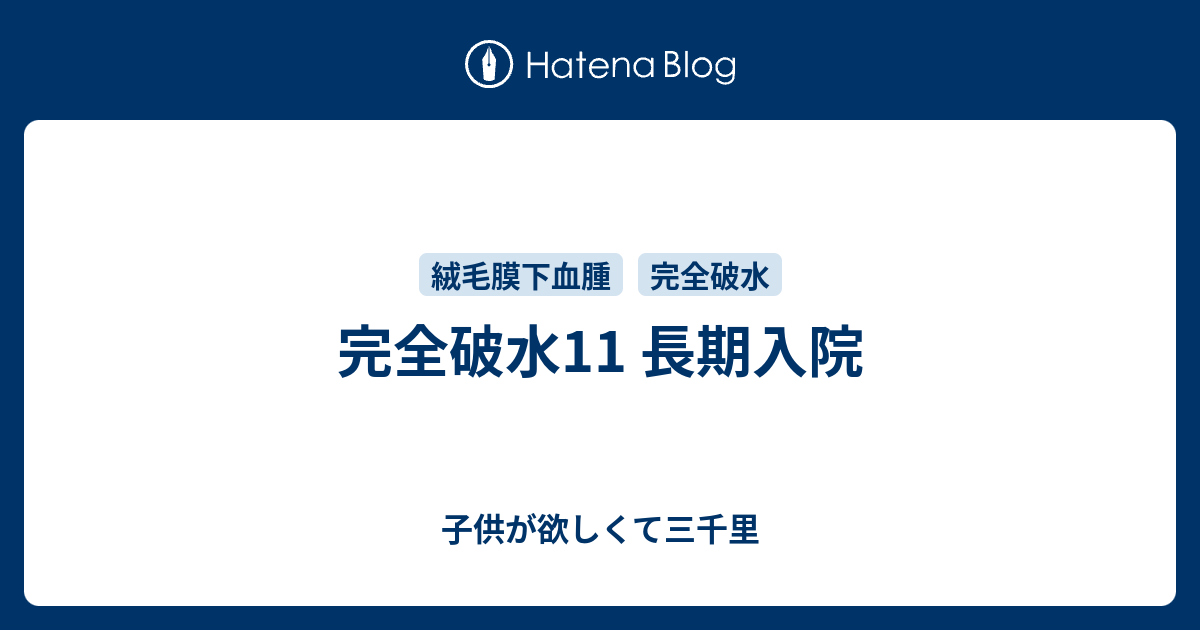 Hatena Blog

絨毛膜下血腫 完全破水

完全破水11 長期入院

子供が欲しくて三千里